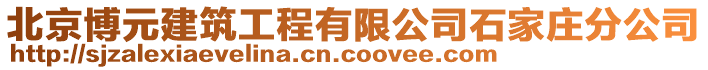 北京博元建筑工程有限公司石家庄分公司
http://sjzalexiaevelina.cn.coovee.com